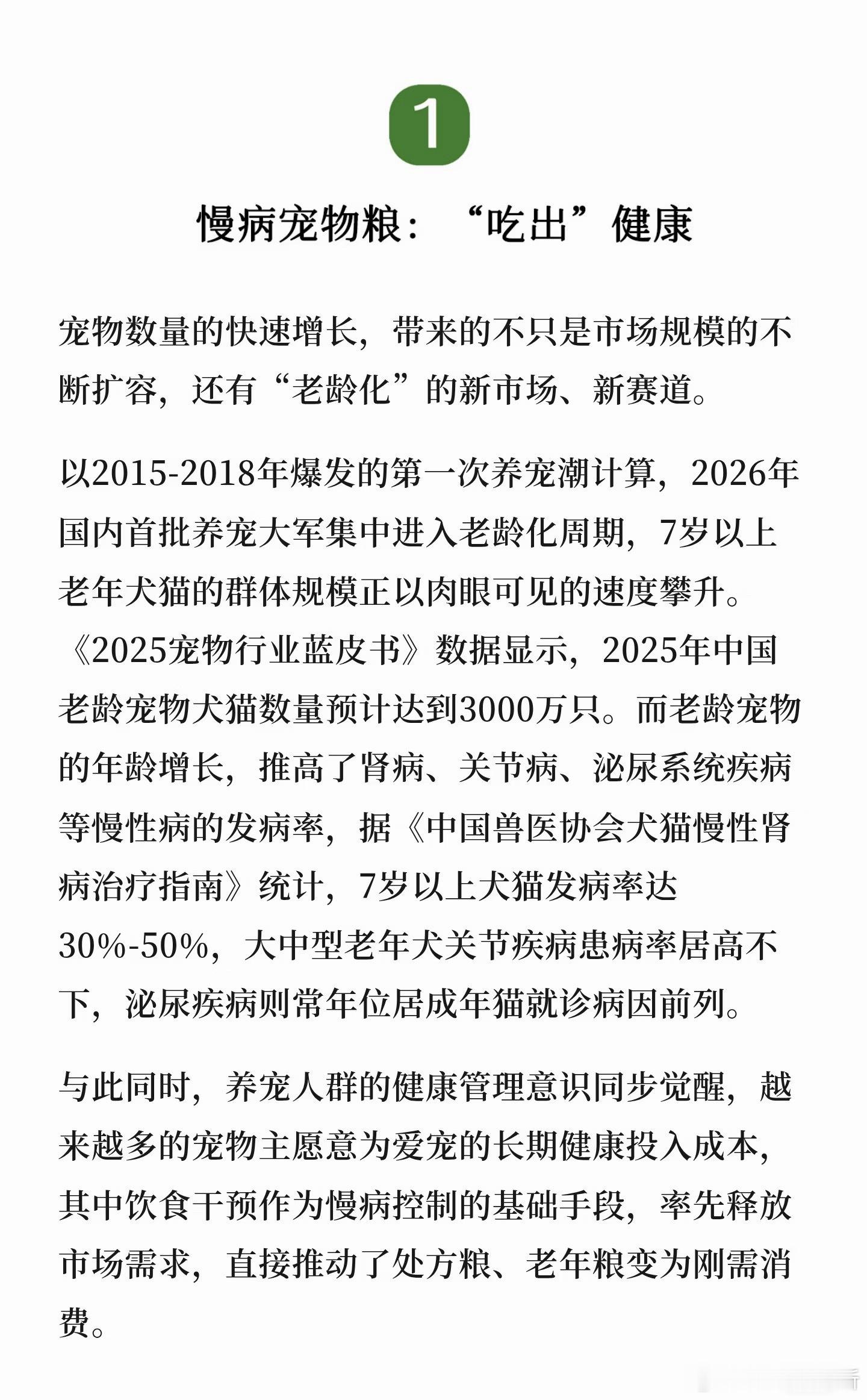 1

慢病宠物粮：“吃出”健康

宠物数量的快速增长，带来的不只是市场规模的不断扩容，还有“老龄化”的新市场、新赛道。

以2015-2018年爆发的第一次养宠潮计算，2026年国内首批养宠大军集中进入老龄化周期，7岁以上老年犬猫的群体规模正以肉眼可见的速度攀升。《2025宠物行业蓝皮书》数据显示，2025年中国老龄宠物犬猫数量预计达到3000万只。而老龄宠物的年龄增长，推高了肾病、关节病、泌尿系统疾病等慢性病的发病率，据《中国兽医协会犬猫慢性肾病治疗指南》统计，7岁以上犬猫发病率达30%-50%，大中型老年犬关节疾病患病率居高不下，泌尿疾病则常年位居成年猫就诊病因前列。

与此同时，养宠人群的健康管理意识同步觉醒，越来越多的宠物主愿意为爱宠的长期健康投入成本，其中饮食干预作为慢病控制的基础手段，率先释放市场需求，直接推动了处方粮、老年粮变为刚需消费。